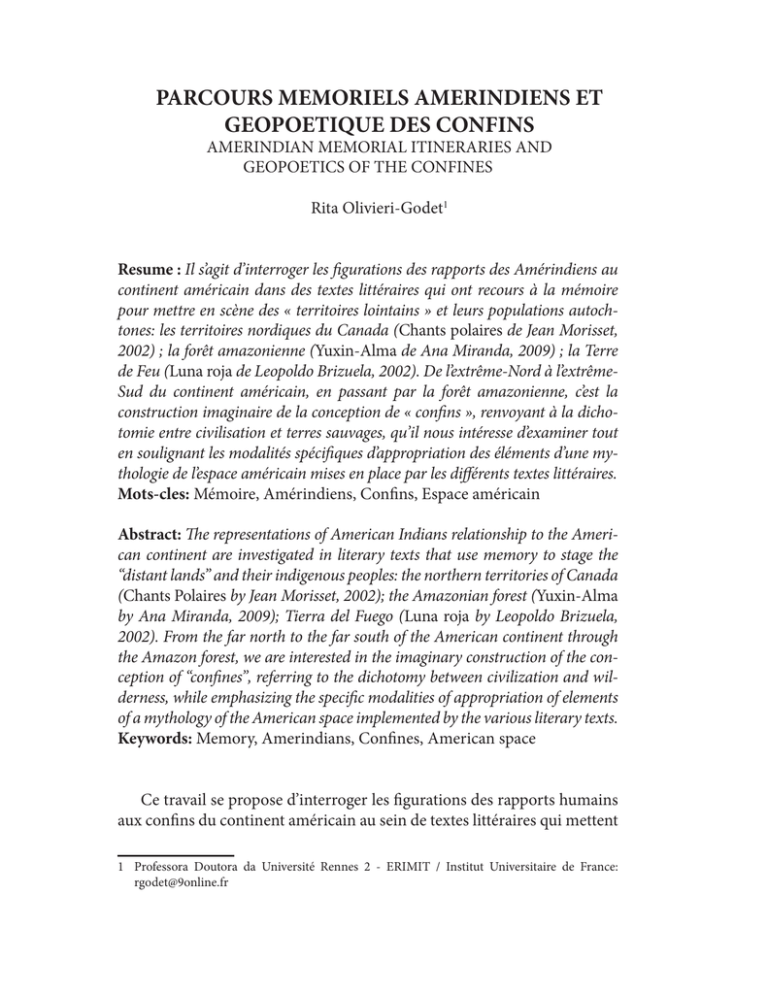 PARCOURS MEMORIELS AMERINDIENS ET GEOPOETIQUE DES CONFINS
AMERINDIAN MEMORIAL ITINERARIES AND GEOPOETICS OF THE CONFINES

Rita Olivieri-Godet$^1$

Resume : Il s'agit d'interroger les figurations des rapports des Amérindiens au continent américain dans des textes littéraires qui ont recours à la mémoire pour mettre en scène des « territoires lointains » et leurs populations autochtones: les territoires nordiques du Canada (Chants polaires de Jean Morisset, 2002) ; la forêt amazonienne (Yuxin-Alma de Ana Miranda, 2009) ; la Terre de Feu (Luna roja de Leopoldo Brizuela, 2002). De l'extrême-Nord à l'extrême-Sud du continent américain, en passant par la forêt amazonienne, c'est la construction imaginaire de la conception de « confins », renvoyant à la dichotomie entre civilisation et terres sauvages, qu'il nous intéresse d'examiner tout en soulignant les modalités spécifiques d'appropriation des éléments d'une mythologie de l'espace américain mises en place par les différents textes littéraires.
Mots-cles: Mémoire, Amérindiens, Confins, Espace américain

Abstract: The representations of American Indians relationship to the American continent are investigated in literary texts that use memory to stage the "distant lands" and their indigenous peoples: the northern territories of Canada (Chants Polaires by Jean Morisset, 2002); the Amazonian forest (Yuxin-Alma by Ana Miranda, 2009); Tierra del Fuego (Luna roja by Leopoldo Brizuela, 2002). From the far north to the far south of the American continent through the Amazon forest, we are interested in the imaginary construction of the conception of "confines", referring to the dichotomy between civilization and wilderness, while emphasizing the specific modalities of appropriation of elements of a mythology of the American space implemented by the various literary texts.
Keywords: Memory, Amerindians, Confines, American space

Ce travail se propose d'interroger les figurations des rapports humains aux confins du continent américain au sein de textes littéraires qui mettent

1 Professora Doutora da Université Rennes 2 - ERIMIT / Institut Universitaire de France: rgodet@9online.fr